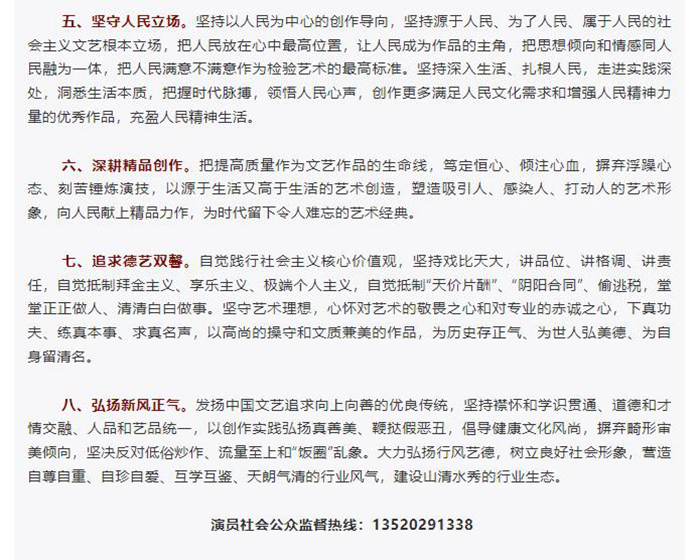 五、坚守人民立场。坚持以人民为中心的创作导向，坚持源于人民、为了人民、属于人民的社会主义文艺根本立场，把人民放在心中最高位置，让人民成为作品的主角，把思想倾向和情感同人民融为一体，把人民满意不满意作为检验艺术的最高标准。坚持深入生活、扎根人民，走进实践深处，洞悉生活本质，把握时代脉搏，领悟人民心声，创作更多满足人民文化需求和增强人民精神力量的优秀作品，充盈人民精神生活。

六、深耕精品创作。把提高质量作为文艺作品的生命线，笃定恒心、倾注心血，摒弃浮躁心态、刻苦锤炼演技，以源于生活又高于生活的艺术创造，塑造吸引人、感染人、打动人的艺术形象，向人民献上精品力作，为时代留下令人难忘的艺术经典。

七、追求德艺双馨。自觉践行社会主义核心价值观，坚持戏比天大，讲品位、讲格调、讲责任，自觉抵制拜金主义、享乐主义、极端个人主义，自觉抵制“天价片酬”、“阴阳合同”、偷逃税，堂堂正正做人、清清白白做事。坚守艺术理想，心怀对艺术的敬畏之心和对专业的赤诚之心，下真功夫、练真本事、求真名声，以高尚的操守和文质兼美的作品，为历史存正气、为世人弘美德、为自身留清名。

八、弘扬新风正气。发扬中国文艺追求向上向善的优良传统，坚持襟怀和学识贯通、道德和才情交融、人品和艺品统一，以创作实践弘扬真善美、鞭挞假恶丑，倡导健康文化风尚，摒弃畸形审美倾向，坚决反对低俗炒作、流量至上和“饭圈”乱象。大力弘扬行风艺德，树立良好社会形象，营造自尊自重、自珍自爱、互学互鉴、天朗气清的行业风气，建设山清水秀的行业生态。

演员社会公众监督热线：13520291338